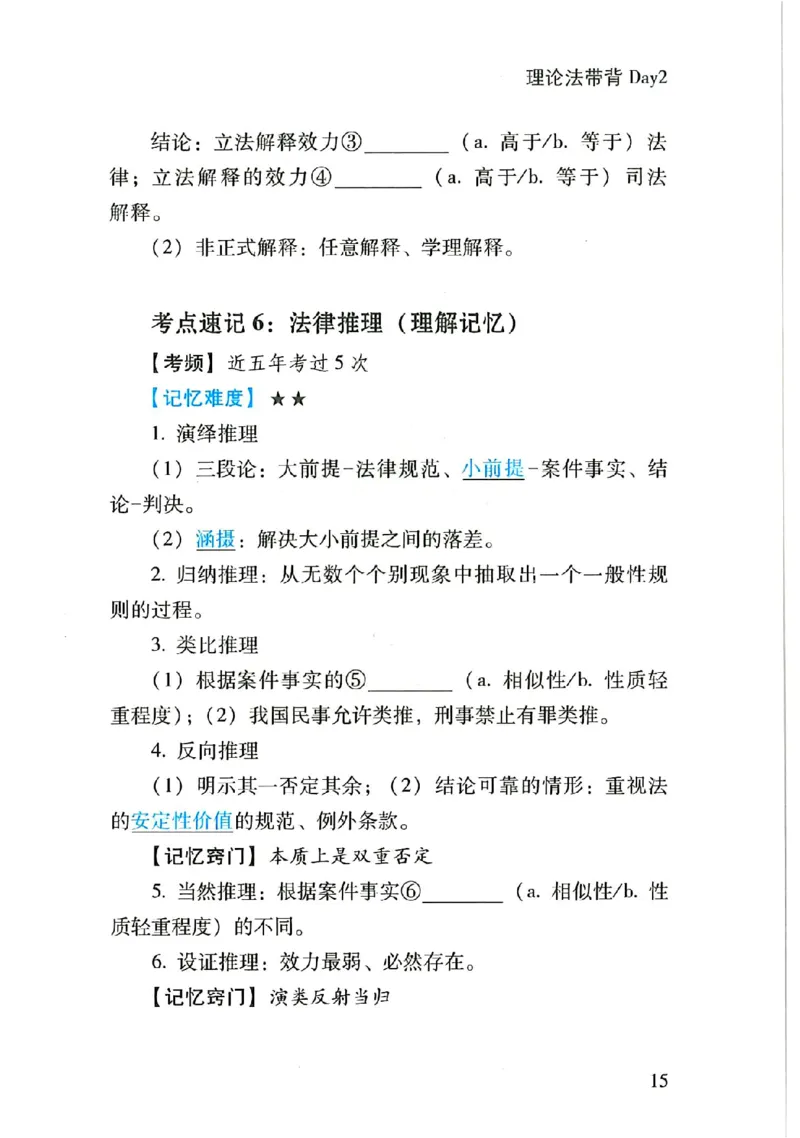 理论法带背 Day2

结论：立法解释效力③________（a. 高于/b. 等于）法律；立法解释的效力④________（a. 高于/b. 等于）司法解释。

（2）非正式解释：任意解释、学理解释。

考点速记 6：法律推理（理解记忆）

【考频】近五年考过 5 次

【记忆难度】★★

1. 演绎推理

（1）三段论：大前提-法律规范、小前提-案件事实、结论-判决。

（2）涵摄：解决大小前提之间的落差。

2. 归纳推理：从无数个个别现象中抽取出一个一般性规则的过程。

3. 类比推理

（1）根据案件事实的⑤________（a. 相似性/b. 性质轻重程度）；（2）我国民事允许类推，刑事禁止有罪类推。

4. 反向推理

（1）明示其一否定其余；（2）结论可靠的情形：重视法的安定性价值的规范、例外条款。

【记忆窍门】本质上是双重否定

5. 当然推理：根据案件事实⑥________（a. 相似性/b. 性质轻重程度）的不同。

6. 设证推理：效力最弱、必然存在。

【记忆窍门】演类反射当归

15